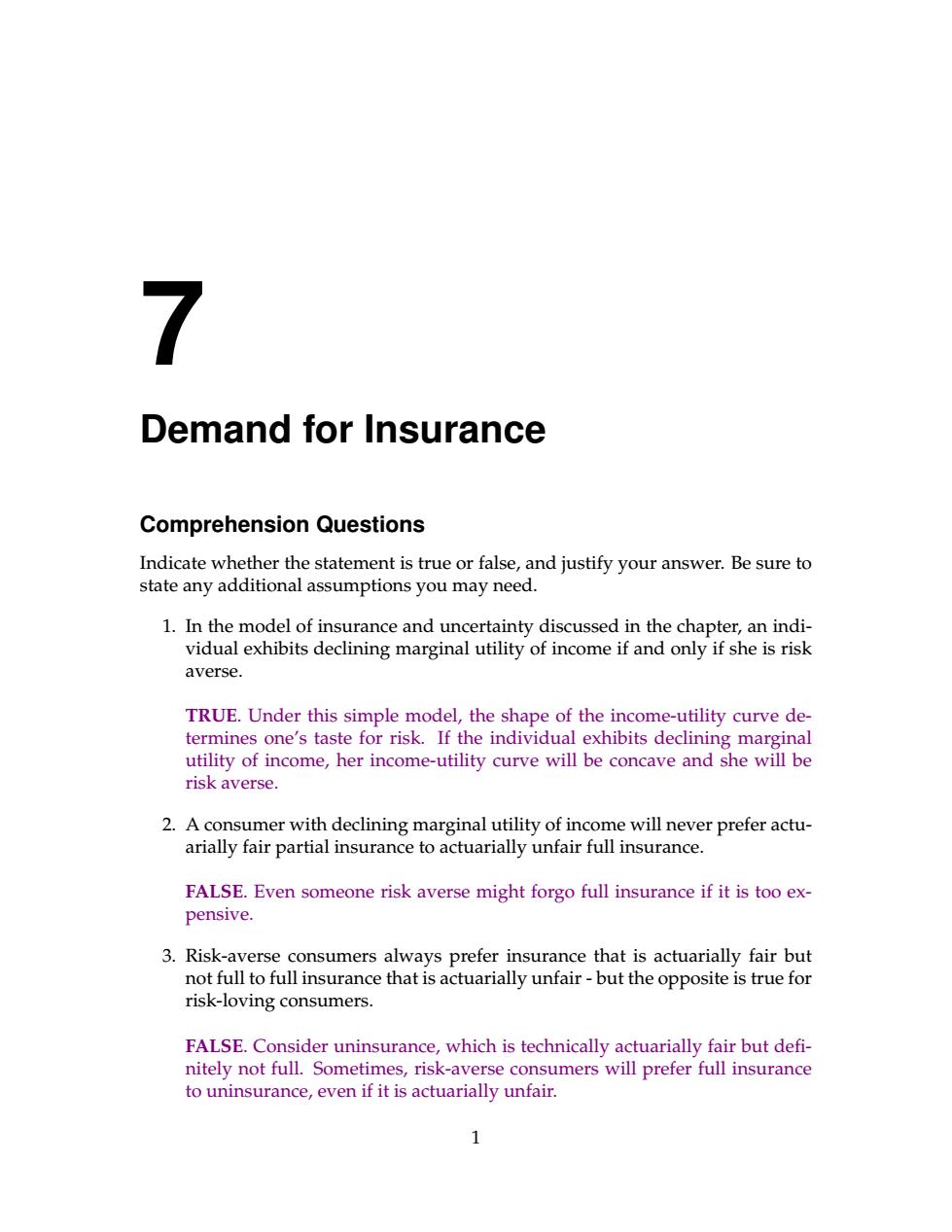 7

Demand for Insurance

Comprehension Questions

Indicate whether the statement is true or false, and justify your answer. Be sure to state any additional assumptions you may need.

1. In the model of insurance and uncertainty discussed in the chapter, an individual exhibits declining marginal utility of income if and only if she is risk averse.

TRUE. Under this simple model, the shape of the income-utility curve determines one's taste for risk. If the individual exhibits declining marginal utility of income, her income-utility curve will be concave and she will be risk averse.

2. A consumer with declining marginal utility of income will never prefer actuarially fair partial insurance to actuarially unfair full insurance.

FALSE. Even someone risk averse might forgo full insurance if it is too expensive.

3. Risk-averse consumers always prefer insurance that is actuarially fair but not full to full insurance that is actuarially unfair - but the opposite is true for risk-loving consumers.

FALSE. Consider uninsurance, which is technically actuarially fair but definitely not full. Sometimes, risk-averse consumers will prefer full insurance to uninsurance, even if it is actuarially unfair.

1